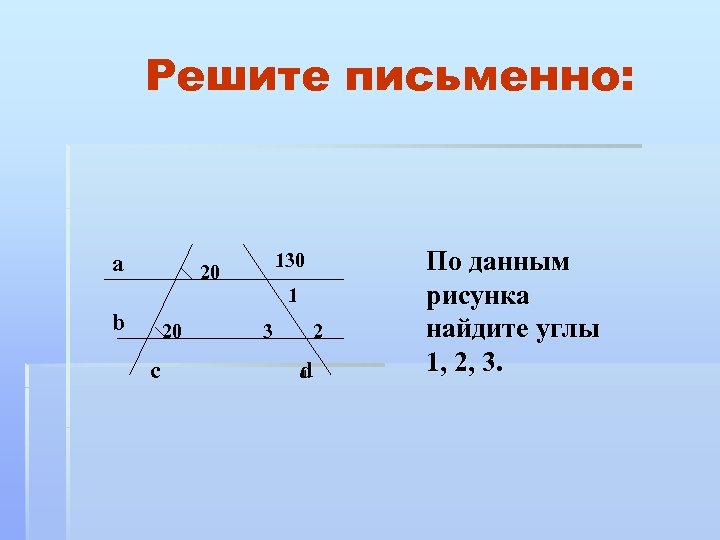 Решите письменно:

a
20
130
1
b
20
3
2
c
d

По данным рисунка найдите углы 1, 2, 3.